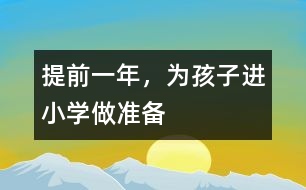 提前一年，为孩子进小学做准备